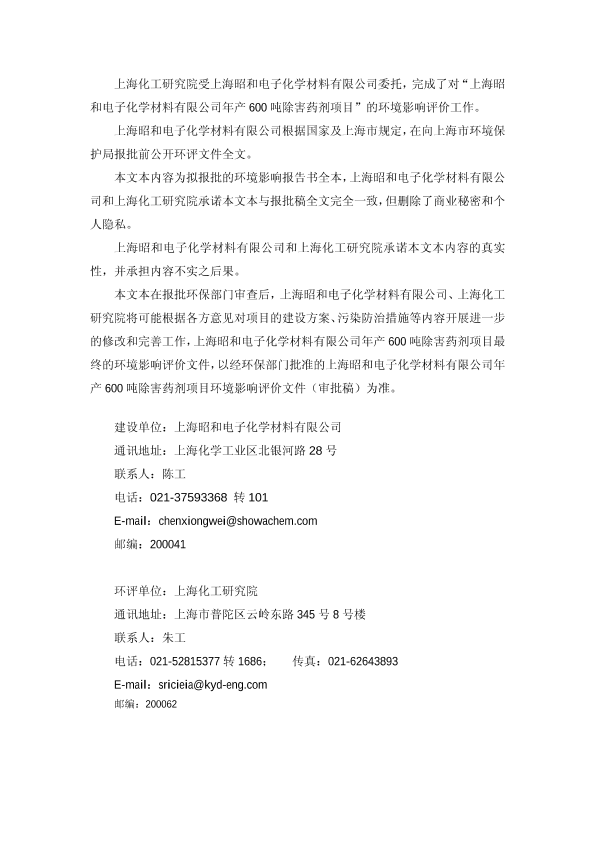 上海化工研究院受上海昭和电子化学材料有限公司委托，完成了对“上海昭和电子化学材料有限公司年产 600 吨除害药剂项目”的环境影响评价工作。

上海昭和电子化学材料有限公司根据国家及上海市规定，在向上海市环境保护局报批前公开环评文件全文。

本文本内容为拟报批的环境影响报告书全本，上海昭和电子化学材料有限公司和上海化工研究院承诺本文本与报批稿全文完全一致，但删除了商业秘密和个人隐私。

上海昭和电子化学材料有限公司和上海化工研究院承诺本文本内容的真实性，并承担内容不实之后果。

本文本在报批环保部门审查后，上海昭和电子化学材料有限公司、上海化工研究院将可能根据各方意见对项目的建设方案、污染防治措施等内容开展进一步的修改和完善工作，上海昭和电子化学材料有限公司年产 600 吨除害药剂项目最终的环境影响评价文件，以经环保部门批准的上海昭和电子化学材料有限公司年产 600 吨除害药剂项目环境影响评价文件（审批稿）为准。

建设单位：上海昭和电子化学材料有限公司
通讯地址：上海化学工业区北银河路 28 号
联系人：陈工
电话：021-37593368 转 101
E-mail：chenxiongwei@showachem.com
邮编：200041

环评单位：上海化工研究院
通讯地址：上海市普陀区云岭东路 345 号 8 号楼
联系人：朱工
电话：021-52815377 转 1686； 传真：021-62643893
E-mail：sricieia@kyd-eng.com
邮编：200062